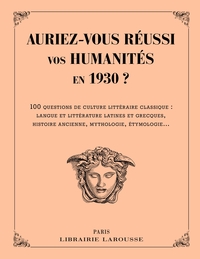 AURIEZ-VOUS RÉUSSI VOS HUMANITÉS EN 1930 ?

100 QUESTIONS DE CULTURE LITTÉRAIRE CLASSIQUE : LANGUE ET LITTÉRATURE LATINES ET GRECQUES, HISTOIRE ANCIENNE, MYTHOLOGIE, ÉTYMOLOGIE...

PARIS
LIBRAIRIE LAROUSSE